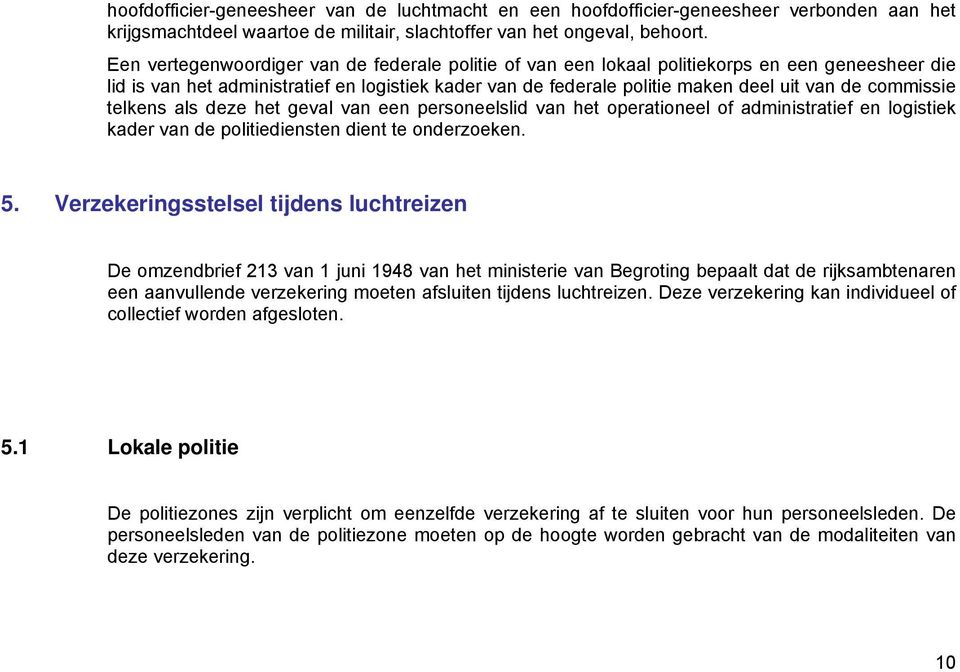 hoofdofficier-geneesheer van de luchtmacht en een hoofdofficier-geneesheer verbonden aan het krijgsmachtdeel waartoe de militair, slachtoffer van het ongeval, behoort.

Een vertegenwoordiger van de federale politie of van een lokaal politiekorps en een geneesheer die lid is van het administratief en logistiek kader van de federale politie maken deel uit van de commissie telkens als deze het geval van een personeelslid van het operationeel of administratief en logistiek kader van de politiediensten dient te onderzoeken.

5. Verzekeringsstelsel tijdens luchtreizen

De omzendbrief 213 van 1 juni 1948 van het ministerie van Begroting bepaalt dat de rijksambtenaren een aanvullende verzekering moeten afsluiten tijdens luchtreizen. Deze verzekering kan individueel of collectief worden afgesloten.

5.1 Lokale politie

De politiezones zijn verplicht om eenzelfde verzekering af te sluiten voor hun personeelsleden. De personeelsleden van de politiezone moeten op de hoogte worden gebracht van de modaliteiten van deze verzekering.

10